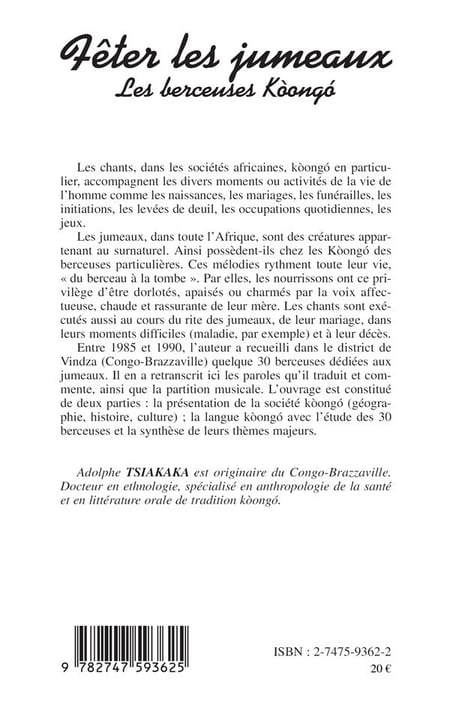 Fêter les jumeaux
Les berceuses Kòongó

Les chants, dans les sociétés africaines, kòongó en particulier, accompagnent les divers moments ou activités de la vie de l'homme comme les naissances, les mariages, les funérailles, les initiations, les levées de deuil, les occupations quotidiennes, les jeux.

Les jumeaux, dans toute l'Afrique, sont des créatures appartenant au surnaturel. Ainsi possèdent-ils chez les Kòongó des berceuses particulières. Ces mélodies rythment toute leur vie, « du berceau à la tombe ». Par elles, les nourrissons ont ce privilège d'être dorlotés, apaisés ou charmés par la voix affectueuse, chaude et rassurante de leur mère. Les chants sont exécutés aussi au cours du rite des jumeaux, de leur mariage, dans leurs moments difficiles (maladie, par exemple) et à leur décès.

Entre 1985 et 1990, l'auteur a recueilli dans le district de Vindza (Congo-Brazzaville) quelque 30 berceuses dédiées aux jumeaux. Il en a retranscrit ici les paroles qu'il traduit et commente, ainsi que la partition musicale. L'ouvrage est constitué de deux parties : la présentation de la société kòongó (géographie, histoire, culture) ; la langue kòongó avec l'étude des 30 berceuses et la synthèse de leurs thèmes majeurs.

Adolphe TSIAKAKA est originaire du Congo-Brazzaville. Docteur en ethnologie, spécialisé en anthropologie de la santé et en littérature orale de tradition kòongó.

9 782747 593625

ISBN : 2-7475-9362-2
20 €